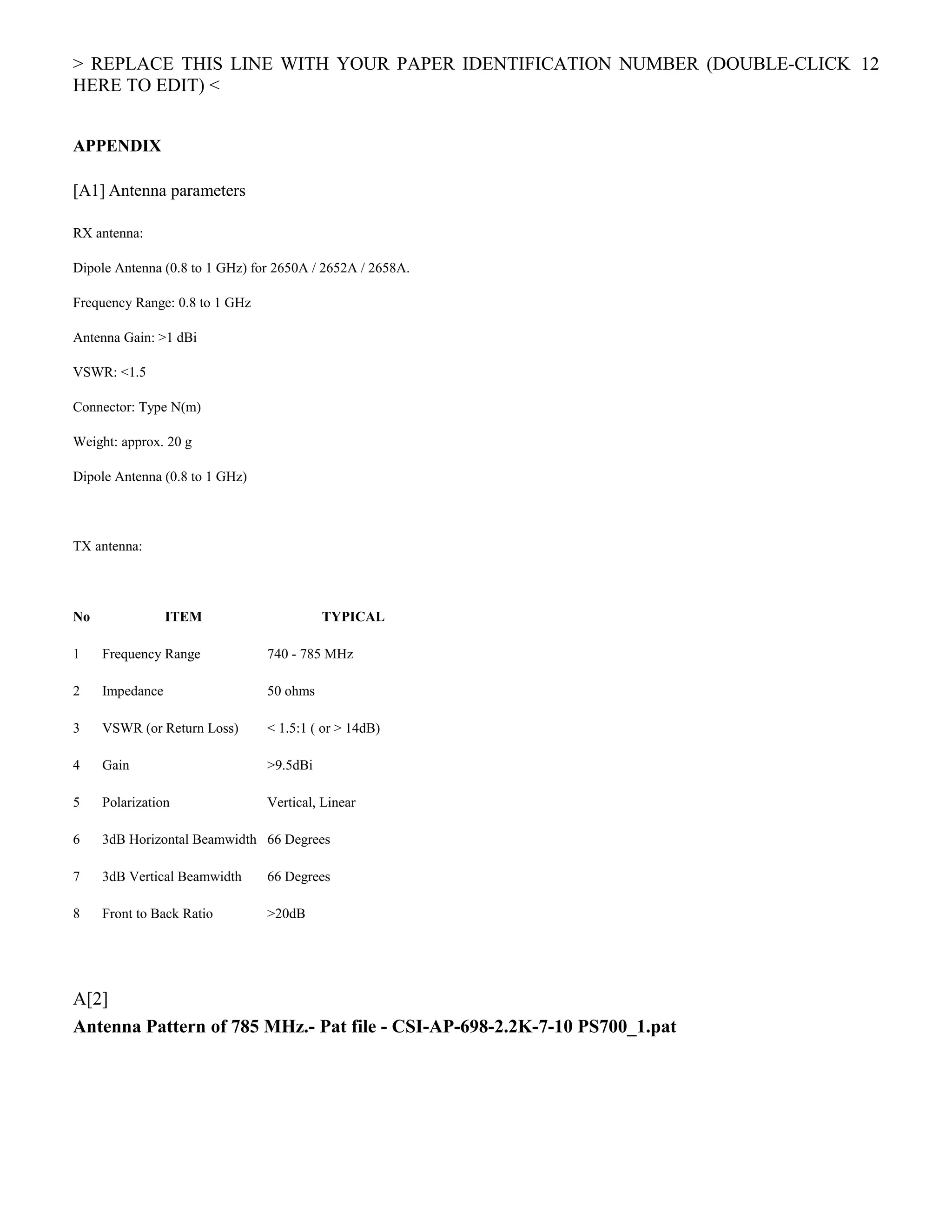 > REPLACE THIS LINE WITH YOUR PAPER IDENTIFICATION NUMBER (DOUBLE-CLICK HERE TO EDIT) < 12

APPENDIX

[A1] Antenna parameters

RX antenna:

Dipole Antenna (0.8 to 1 GHz) for 2650A / 2652A / 2658A.

Frequency Range: 0.8 to 1 GHz

Antenna Gain: >1 dBi

VSWR: <1.5

Connector: Type N(m)

Weight: approx. 20 g

Dipole Antenna (0.8 to 1 GHz)

TX antenna:

| No | ITEM | TYPICAL |
|---|---|---|
| 1 | Frequency Range | 740 - 785 MHz |
| 2 | Impedance | 50 ohms |
| 3 | VSWR (or Return Loss) | < 1.5:1 ( or > 14dB) |
| 4 | Gain | >9.5dBi |
| 5 | Polarization | Vertical, Linear |
| 6 | 3dB Horizontal Beamwidth | 66 Degrees |
| 7 | 3dB Vertical Beamwidth | 66 Degrees |
| 8 | Front to Back Ratio | >20dB |

A[2]

Antenna Pattern of 785 MHz.- Pat file - CSI-AP-698-2.2K-7-10 PS700_1.pat